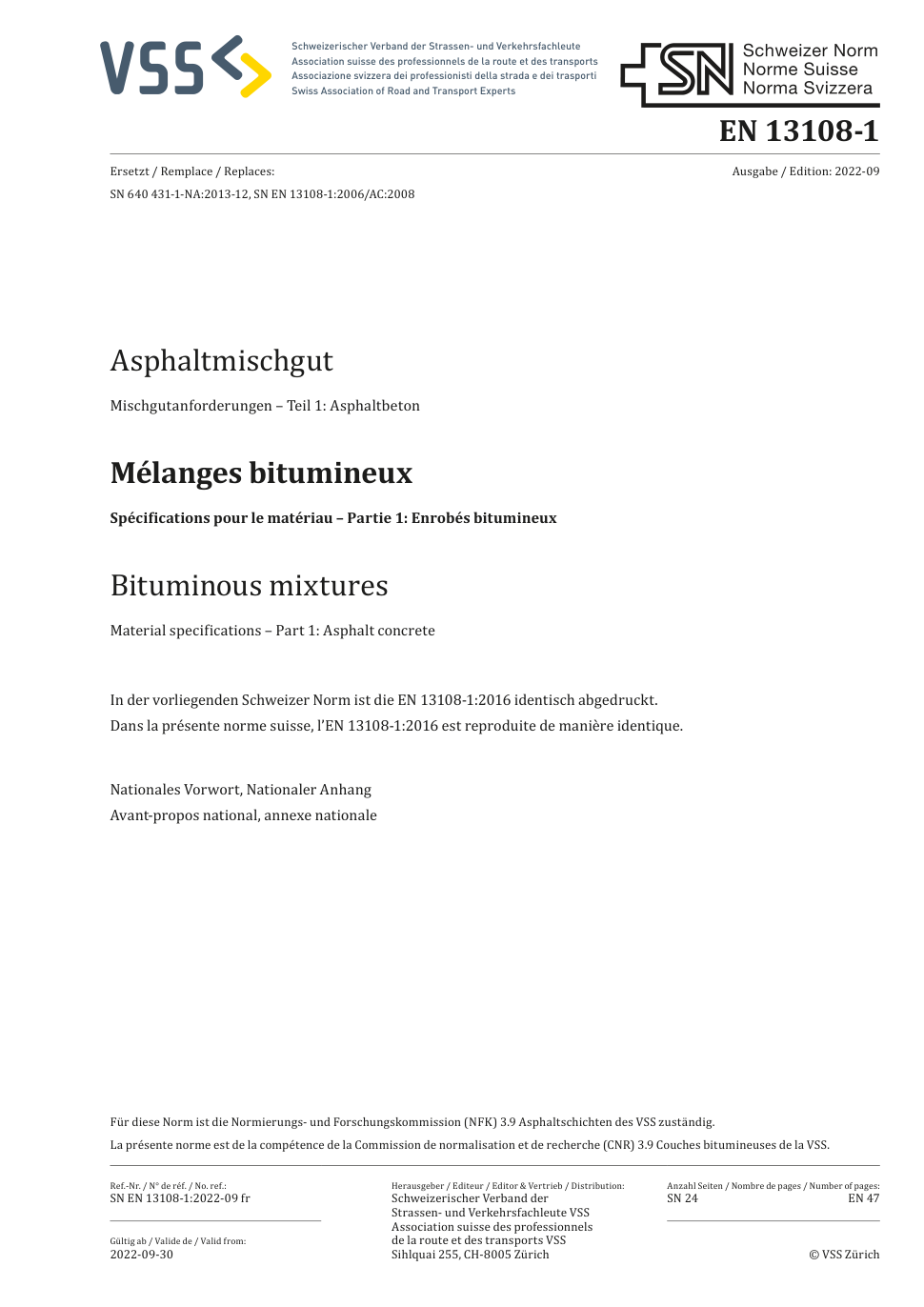 VSS

Schweizerischer Verband der Strassen- und Verkehrsfachleute
Association suisse des professionnels de la route et des transports
Associazione svizzera dei professionisti della strada e dei trasporti
Swiss Association of Road and Transport Experts

SN
Schweizer Norm
Norme Suisse
Norma Svizzera

EN 13108-1

Ersetzt / Remplace / Replaces:
SN 640 431-1-NA:2013-12, SN EN 13108-1:2006/AC:2008

Ausgabe / Edition: 2022-09

Asphaltmischgut

Mischgutanforderungen – Teil 1: Asphaltbeton

Mélanges bitumineux

Spécifications pour le matériau – Partie 1: Enrobés bitumineux

Bituminous mixtures

Material specifications – Part 1: Asphalt concrete

In der vorliegenden Schweizer Norm ist die EN 13108-1:2016 identisch abgedruckt.
Dans la présente norme suisse, l'EN 13108-1:2016 est reproduite de manière identique.

Nationales Vorwort, Nationaler Anhang
Avant-propos national, annexe nationale

Für diese Norm ist die Normierungs- und Forschungskommission (NFK) 3.9 Asphaltschichten des VSS zuständig.
La présente norme est de la compétence de la Commission de normalisation et de recherche (CNR) 3.9 Couches bitumineuses de la VSS.

Ref.-Nr. / N° de réf. / No. ref.:
SN EN 13108-1:2022-09 fr

Gültig ab / Valide de / Valid from:
2022-09-30

Herausgeber / Editeur / Editor & Vertrieb / Distribution:
Schweizerischer Verband der
Strassen- und Verkehrsfachleute VSS
Association suisse des professionnels
de la route et des transports VSS
Sihlquai 255, CH-8005 Zürich

Anzahl Seiten / Nombre de pages / Number of pages:
SN 24
EN 47

© VSS Zürich